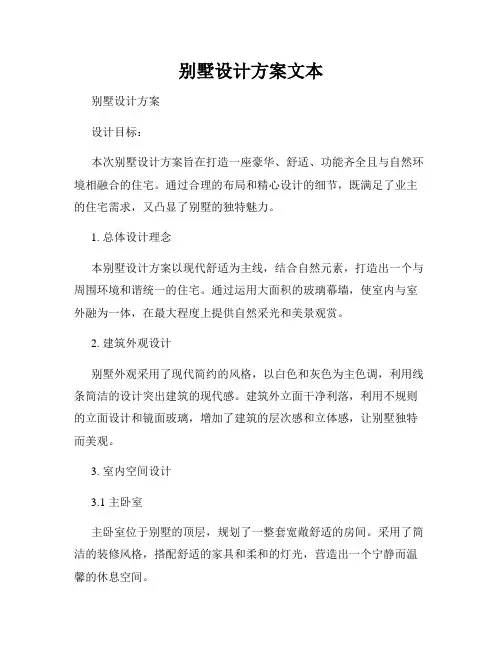 别墅设计方案文本

别墅设计方案

设计目标：

本次别墅设计方案旨在打造一座豪华、舒适、功能齐全且与自然环境相融合的住宅。通过合理的布局和精心设计的细节，既满足了业主的住宅需求，又凸显了别墅的独特魅力。

1. 总体设计理念

本别墅设计方案以现代舒适为主线，结合自然元素，打造出一个与周围环境和谐统一的住宅。通过运用大面积的玻璃幕墙，使室内与室外融为一体，在最大程度上提供自然采光和美景观赏。

2. 建筑外观设计

别墅外观采用了现代简约的风格，以白色和灰色为主色调，利用线条简洁的设计突出建筑的现代感。建筑外立面干净利落，利用不规则的立面设计和镜面玻璃，增加了建筑的层次感和立体感，让别墅独特而美观。

3. 室内空间设计

3.1 主卧室

主卧室位于别墅的顶层，规划了一整套宽敞舒适的房间。采用了简洁的装修风格，搭配舒适的家具和柔和的灯光，营造出一个宁静而温馨的休息空间。